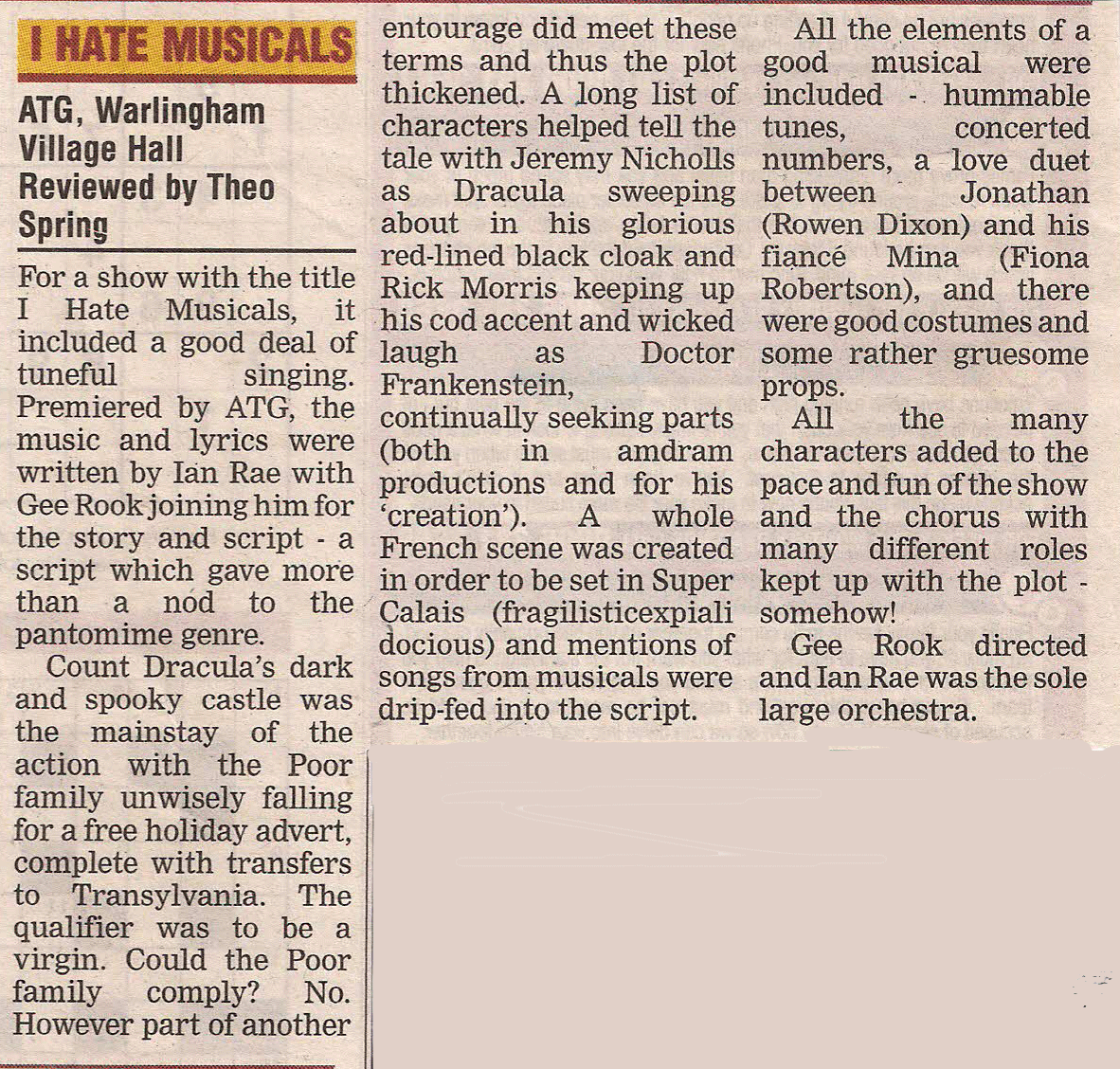 I HATE MUSICALS

ATG, Warlingham Village Hall Reviewed by Theo Spring

For a show with the title I Hate Musicals, it included a good deal of tuneful singing. Premiered by ATG, the music and lyrics were written by Ian Rae with Gee Rook joining him for the story and script - a script which gave more than a nod to the pantomime genre.

Count Dracula's dark and spooky castle was the mainstay of the action with the Poor family unwisely falling for a free holiday advert, complete with transfers to Transylvania. The qualifier was to be a virgin. Could the Poor family comply? No. However part of another entourage did meet these terms and thus the plot thickened. A long list of characters helped tell the tale with Jeremy Nicholls as Dracula sweeping about in his glorious red-lined black cloak and Rick Morris keeping up his cod accent and wicked laugh as Doctor Frankenstein, continually seeking parts (both in amdram productions and for his 'creation'). A whole French scene was created in order to be set in Super Calais (fragilisticexpiali docious) and mentions of songs from musicals were drip-fed into the script.

All the elements of a good musical were included - hummable tunes, concerted numbers, a love duet between Jonathan (Rowen Dixon) and his fiancé Mina (Fiona Robertson), and there were good costumes and some rather gruesome props.

All the many characters added to the pace and fun of the show and the chorus with many different roles kept up with the plot - somehow!

Gee Rook directed and Ian Rae was the sole large orchestra.